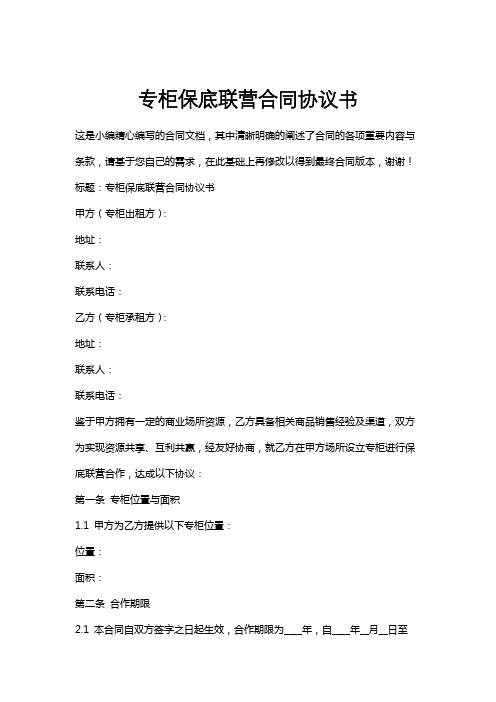 专柜保底联营合同协议书

这是小编精心编写的合同文档，其中清晰明确的阐述了合同的各项重要内容与条款，请基于您自己的需求，在此基础上再修改以得到最终合同版本，谢谢！

标题：专柜保底联营合同协议书

甲方（专柜出租方）：

地址：

联系人：

联系电话：

乙方（专柜承租方）：

地址：

联系人：

联系电话：

鉴于甲方拥有一定的商业场所资源，乙方具备相关商品销售经验及渠道，双方为实现资源共享、互利共赢，经友好协商，就乙方在甲方场所设立专柜进行保底联营合作，达成以下协议：

第一条 专柜位置与面积

1.1 甲方为乙方提供以下专柜位置：

位置：

面积：

第二条 合作期限

2.1 本合同自双方签字之日起生效，合作期限为____年，自____年__月__日至